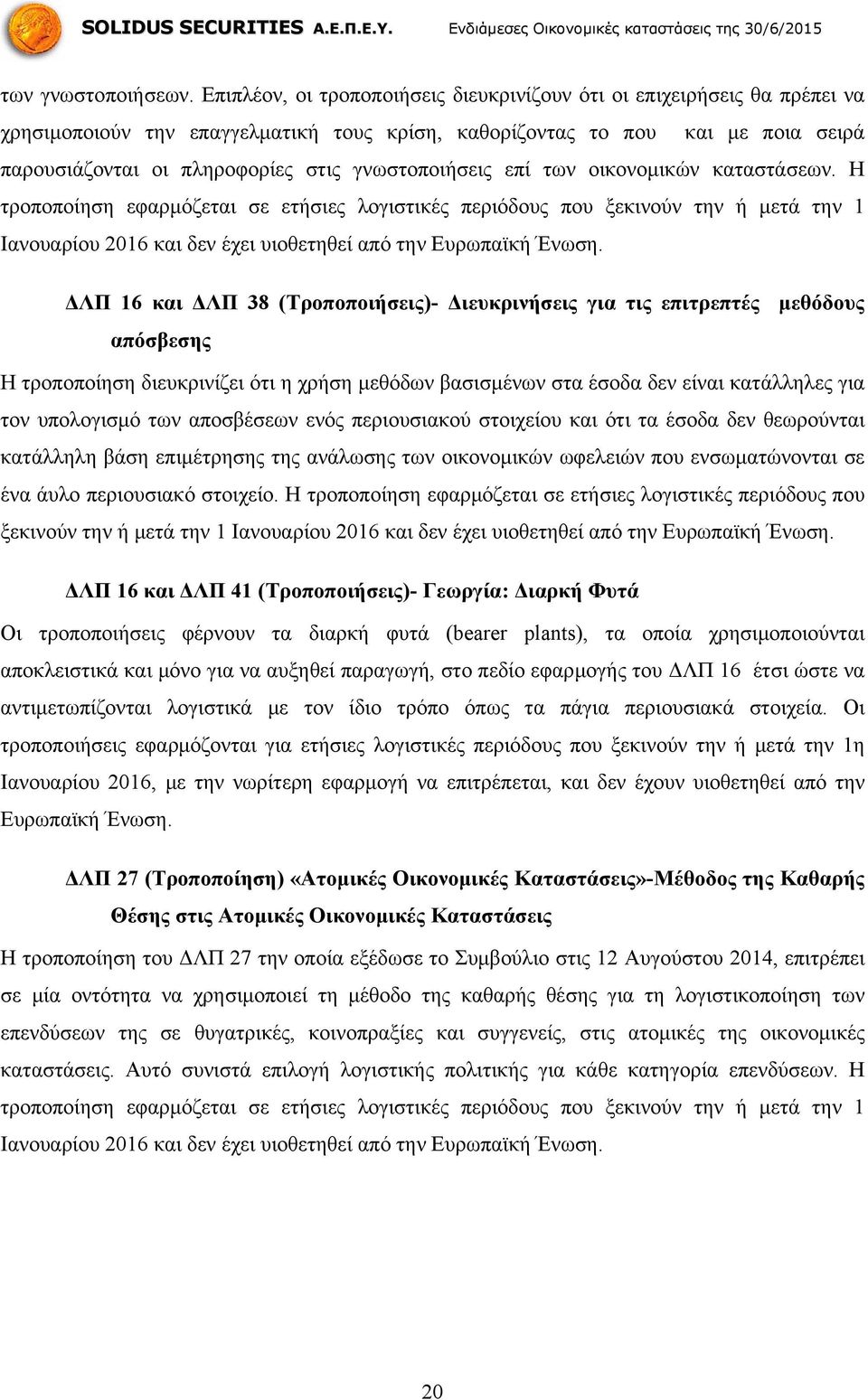 SOLIDUS SECURITIES Α.Ε.Π.Ε.Υ. Ενδιάμεσες Οικονομικές καταστάσεις της 30/6/2015

των γνωστοποιήσεων. Επιπλέον, οι τροποποιήσεις διευκρινίζουν ότι οι επιχειρήσεις θα πρέπει να χρησιμοποιούν την επαγγελματική τους κρίση, καθορίζοντας το που και με ποια σειρά παρουσιάζονται οι πληροφορίες στις γνωστοποιήσεις επί των οικονομικών καταστάσεων. Η τροποποίηση εφαρμόζεται σε ετήσιες λογιστικές περιόδους που ξεκινούν την ή μετά την 1 Ιανουαρίου 2016 και δεν έχει υιοθετηθεί από την Ευρωπαϊκή Ένωση.

ΔΛΠ 16 και ΔΛΠ 38 (Τροποποιήσεις)- Διευκρινήσεις για τις επιτρεπτές μεθόδους απόσβεσης

Η τροποποίηση διευκρινίζει ότι η χρήση μεθόδων βασισμένων στα έσοδα δεν είναι κατάλληλες για τον υπολογισμό των αποσβέσεων ενός περιουσιακού στοιχείου και ότι τα έσοδα δεν θεωρούνται κατάλληλη βάση επιμέτρησης της ανάλωσης των οικονομικών ωφελειών που ενσωματώνονται σε ένα άυλο περιουσιακό στοιχείο. Η τροποποίηση εφαρμόζεται σε ετήσιες λογιστικές περιόδους που ξεκινούν την ή μετά την 1 Ιανουαρίου 2016 και δεν έχει υιοθετηθεί από την Ευρωπαϊκή Ένωση.

ΔΛΠ 16 και ΔΛΠ 41 (Τροποποιήσεις)- Γεωργία: Διαρκή Φυτά

Οι τροποποιήσεις φέρνουν τα διαρκή φυτά (bearer plants), τα οποία χρησιμοποιούνται αποκλειστικά και μόνο για να αυξηθεί παραγωγή, στο πεδίο εφαρμογής του ΔΛΠ 16 έτσι ώστε να αντιμετωπίζονται λογιστικά με τον ίδιο τρόπο όπως τα πάγια περιουσιακά στοιχεία. Οι τροποποιήσεις εφαρμόζονται για ετήσιες λογιστικές περιόδους που ξεκινούν την ή μετά την 1η Ιανουαρίου 2016, με την νωρίτερη εφαρμογή να επιτρέπεται, και δεν έχουν υιοθετηθεί από την Ευρωπαϊκή Ένωση.

ΔΛΠ 27 (Τροποποίηση) «Ατομικές Οικονομικές Καταστάσεις»-Μέθοδος της Καθαρής Θέσης στις Ατομικές Οικονομικές Καταστάσεις

Η τροποποίηση του ΔΛΠ 27 την οποία εξέδωσε το Συμβούλιο στις 12 Αυγούστου 2014, επιτρέπει σε μία οντότητα να χρησιμοποιεί τη μέθοδο της καθαρής θέσης για τη λογιστικοποίηση των επενδύσεων της σε θυγατρικές, κοινοπραξίες και συγγενείς, στις ατομικές της οικονομικές καταστάσεις. Αυτό συνιστά επιλογή λογιστικής πολιτικής για κάθε κατηγορία επενδύσεων. Η τροποποίηση εφαρμόζεται σε ετήσιες λογιστικές περιόδους που ξεκινούν την ή μετά την 1 Ιανουαρίου 2016 και δεν έχει υιοθετηθεί από την Ευρωπαϊκή Ένωση.

20